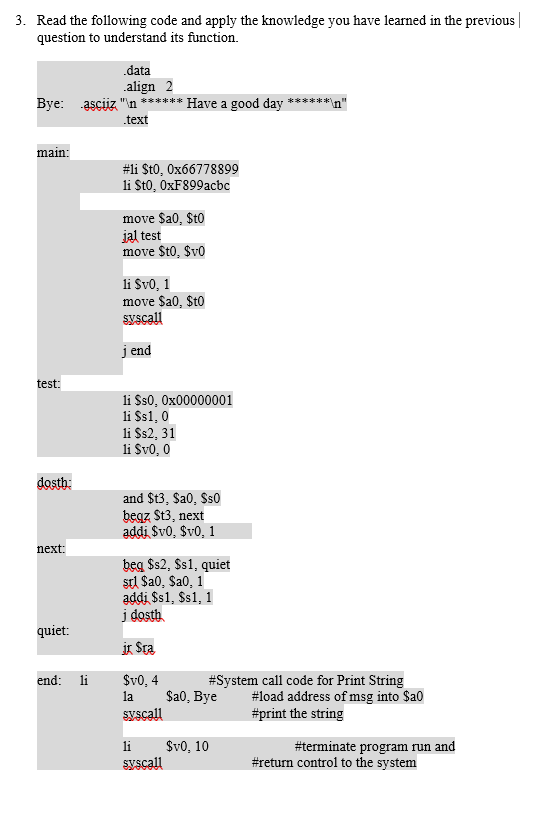 3. Read the following code and apply the knowledge you have learned in the previous question to understand its function.

.data
.align 2
Bye: .asciiz "\n ****** Have a good day ******\n"
.text

main:
#li $t0, 0x66778899
li $t0, 0xF899acbc

move $a0, $t0
jal test
move $t0, $v0

li $v0, 1
move $a0, $t0
syscall

j end

test:
li $s0, 0x00000001
li $s1, 0
li $s2, 31
li $v0, 0

dosth:
and $t3, $a0, $s0
beqz $t3, next
addi $v0, $v0, 1
next:
beq $s2, $s1, quiet
srl $a0, $a0, 1
addi $s1, $s1, 1
j dosth
quiet:
jr $ra

end: li $v0, 4 #System call code for Print String
la $a0, Bye #load address of msg into $a0
syscall #print the string

li $v0, 10 #terminate program run and
syscall #return control to the system